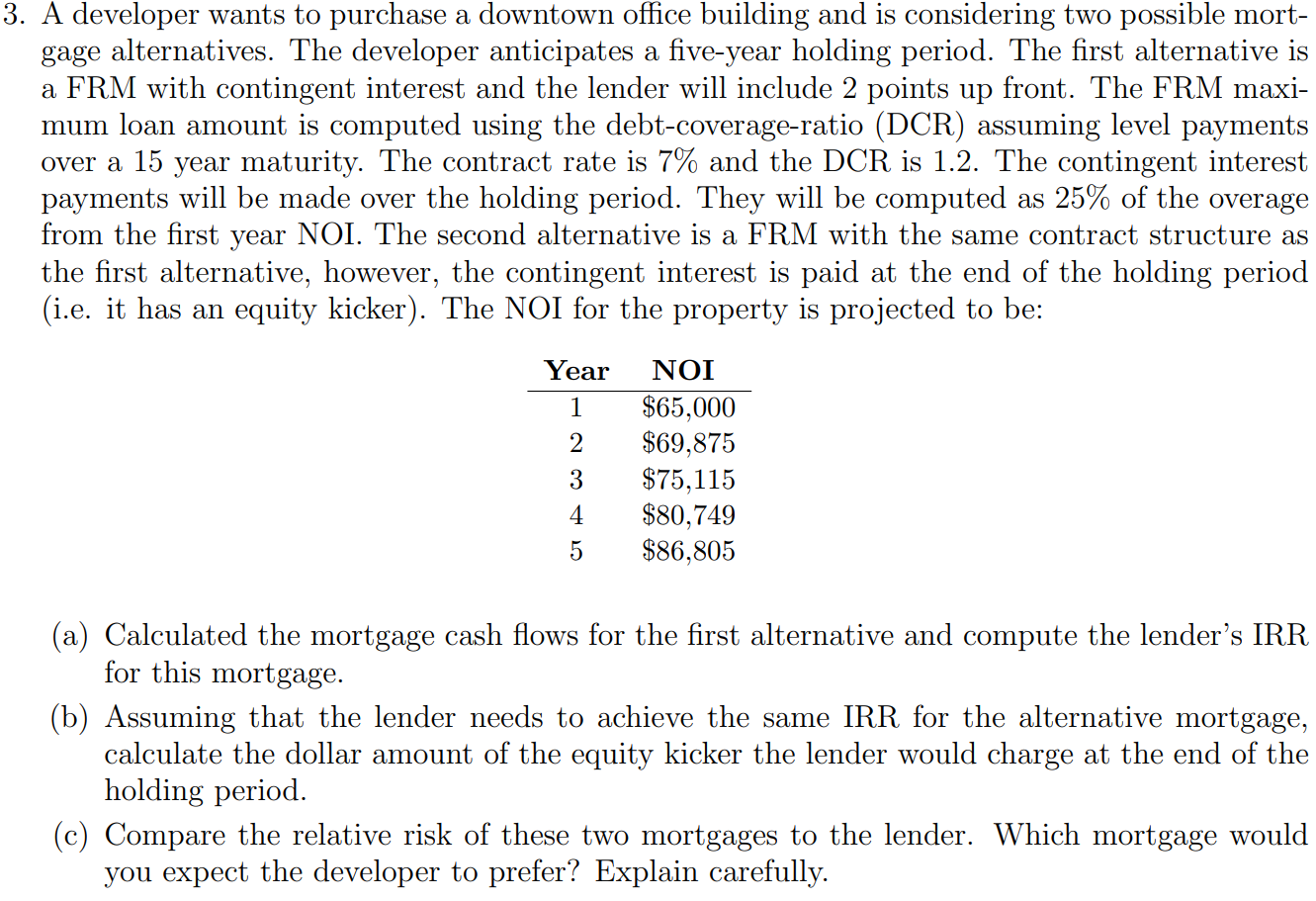 3. A developer wants to purchase a downtown office building and is considering two possible mortgage alternatives. The developer anticipates a five-year holding period. The first alternative is a FRM with contingent interest and the lender will include 2 points up front. The FRM maximum loan amount is computed using the debt-coverage-ratio (DCR) assuming level payments over a 15 year maturity. The contract rate is 7% and the DCR is 1.2. The contingent interest payments will be made over the holding period. They will be computed as 25% of the overage from the first year NOI. The second alternative is a FRM with the same contract structure as the first alternative, however, the contingent interest is paid at the end of the holding period (i.e. it has an equity kicker). The NOI for the property is projected to be:

| Year | NOI |
|---|---|
| 1 | \$65,000 |
| 2 | \$69,875 |
| 3 | \$75,115 |
| 4 | \$80,749 |
| 5 | \$86,805 |

(a) Calculated the mortgage cash flows for the first alternative and compute the lender's IRR for this mortgage.

(b) Assuming that the lender needs to achieve the same IRR for the alternative mortgage, calculate the dollar amount of the equity kicker the lender would charge at the end of the holding period.

(c) Compare the relative risk of these two mortgages to the lender. Which mortgage would you expect the developer to prefer? Explain carefully.